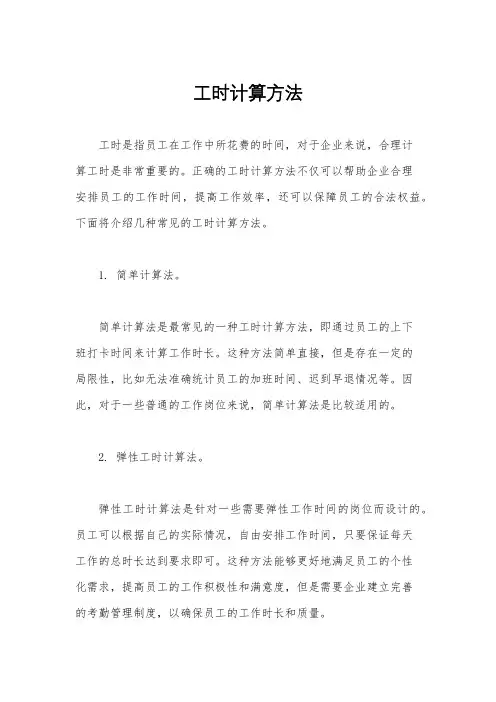 工时计算方法

工时是指员工在工作中所花费的时间，对于企业来说，合理计算工时是非常重要的。正确的工时计算方法不仅可以帮助企业合理安排员工的工作时间，提高工作效率，还可以保障员工的合法权益。下面将介绍几种常见的工时计算方法。

1. 简单计算法。

简单计算法是最常见的一种工时计算方法，即通过员工的上下班打卡时间来计算工作时长。这种方法简单直接，但是存在一定的局限性，比如无法准确统计员工的加班时间、迟到早退情况等。因此，对于一些普通的工作岗位来说，简单计算法是比较适用的。

2. 弹性工时计算法。

弹性工时计算法是针对一些需要弹性工作时间的岗位而设计的。员工可以根据自己的实际情况，自由安排工作时间，只要保证每天工作的总时长达到要求即可。这种方法能够更好地满足员工的个性化需求，提高员工的工作积极性和满意度，但是需要企业建立完善的考勤管理制度，以确保员工的工作时长和质量。